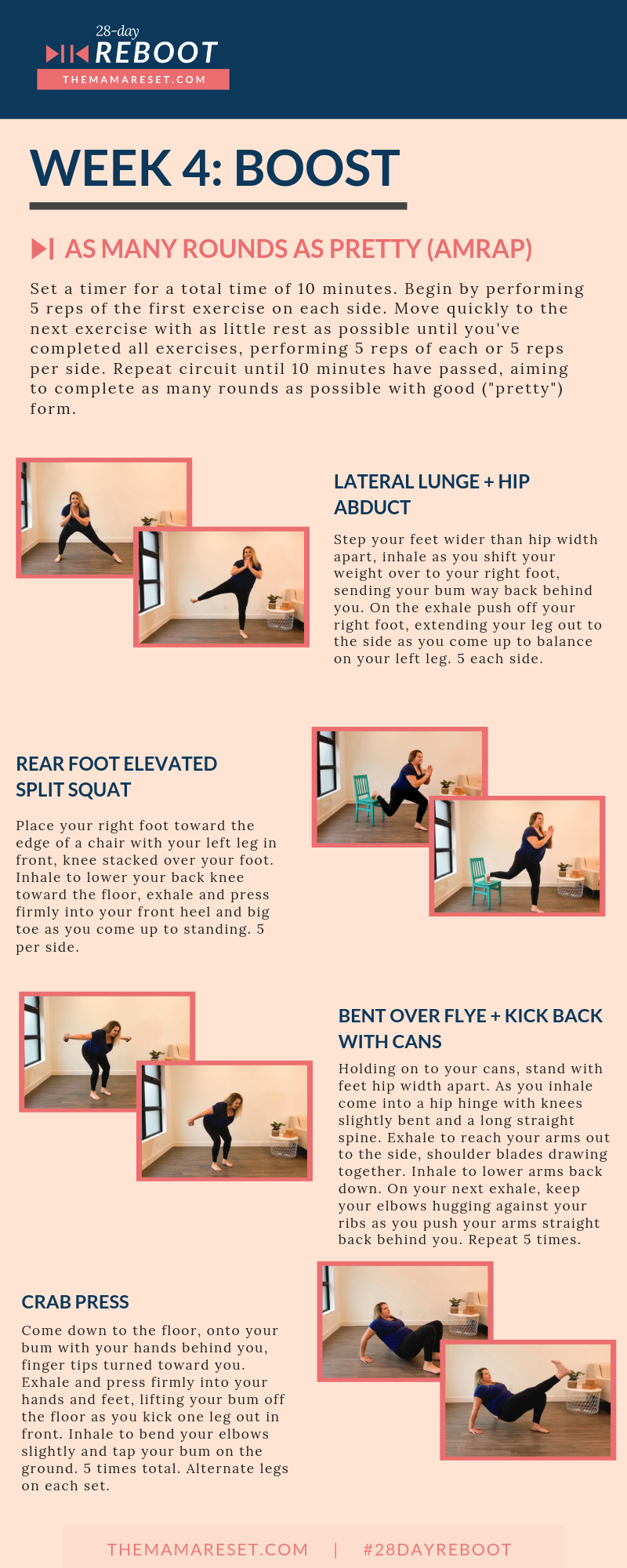 28-day
REBOOT
THEMAMARESET.COM

WEEK 4: BOOST

AS MANY ROUNDS AS PRETTY (AMRAP)

Set a timer for a total time of 10 minutes. Begin by performing 5 reps of the first exercise on each side. Move quickly to the next exercise with as little rest as possible until you've completed all exercises, performing 5 reps of each or 5 reps per side. Repeat circuit until 10 minutes have passed, aiming to complete as many rounds as possible with good ("pretty") form.

LATERAL LUNGE + HIP ABDUCT

Step your feet wider than hip width apart, inhale as you shift your weight over to your right foot, sending your bum way back behind you. On the exhale push off your right foot, extending your leg out to the side as you come up to balance on your left leg. 5 each side.

REAR FOOT ELEVATED SPLIT SQUAT

Place your right foot toward the edge of a chair with your left leg in front, knee stacked over your foot. Inhale to lower your back knee toward the floor, exhale and press firmly into your front heel and big toe as you come up to standing. 5 per side.

BENT OVER FLYE + KICK BACK WITH CANS

Holding on to your cans, stand with feet hip width apart. As you inhale come into a hip hinge with knees slightly bent and a long straight spine. Exhale to reach your arms out to the side, shoulder blades drawing together. Inhale to lower arms back down. On your next exhale, keep your elbows hugging against your ribs as you push your arms straight back behind you. Repeat 5 times.

CRAB PRESS

Come down to the floor, onto your bum with your hands behind you, finger tips turned toward you. Exhale and press firmly into your hands and feet, lifting your bum off the floor as you kick one leg out in front. Inhale to bend your elbows slightly and tap your bum on the ground. 5 times total. Alternate legs on each set.

THEMAMARESET.COM | #28DAYREBOOT